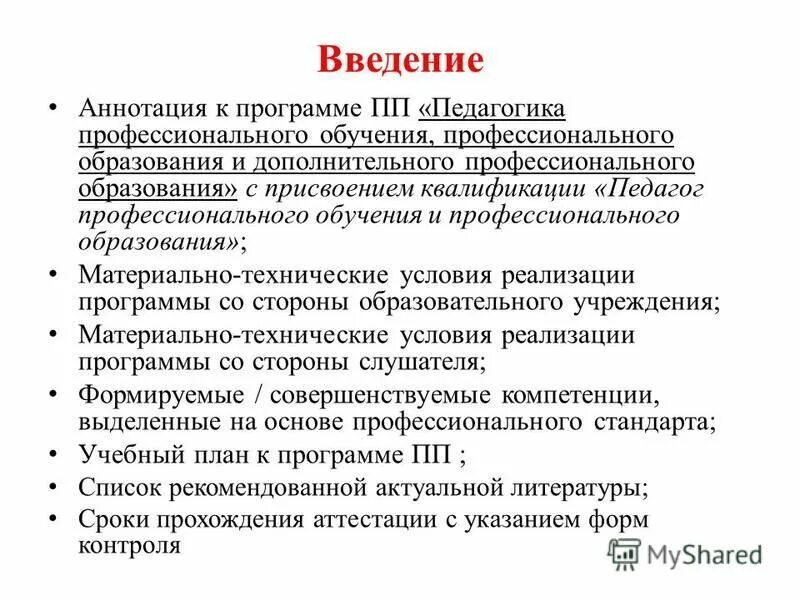 Введение

• Аннотация к программе ПП «Педагогика профессионального обучения, профессионального образования и дополнительного профессионального образования» с присвоением квалификации «Педагог профессионального обучения и профессионального образования»;
• Материально-технические условия реализации программы со стороны образовательного учреждения;
• Материально-технические условия реализации программы со стороны слушателя;
• Формируемые / совершенствуемые компетенции, выделенные на основе профессионального стандарта;
• Учебный план к программе ПП ;
• Список рекомендованной актуальной литературы;
• Сроки прохождения аттестации с указанием форм контроля

MyShared